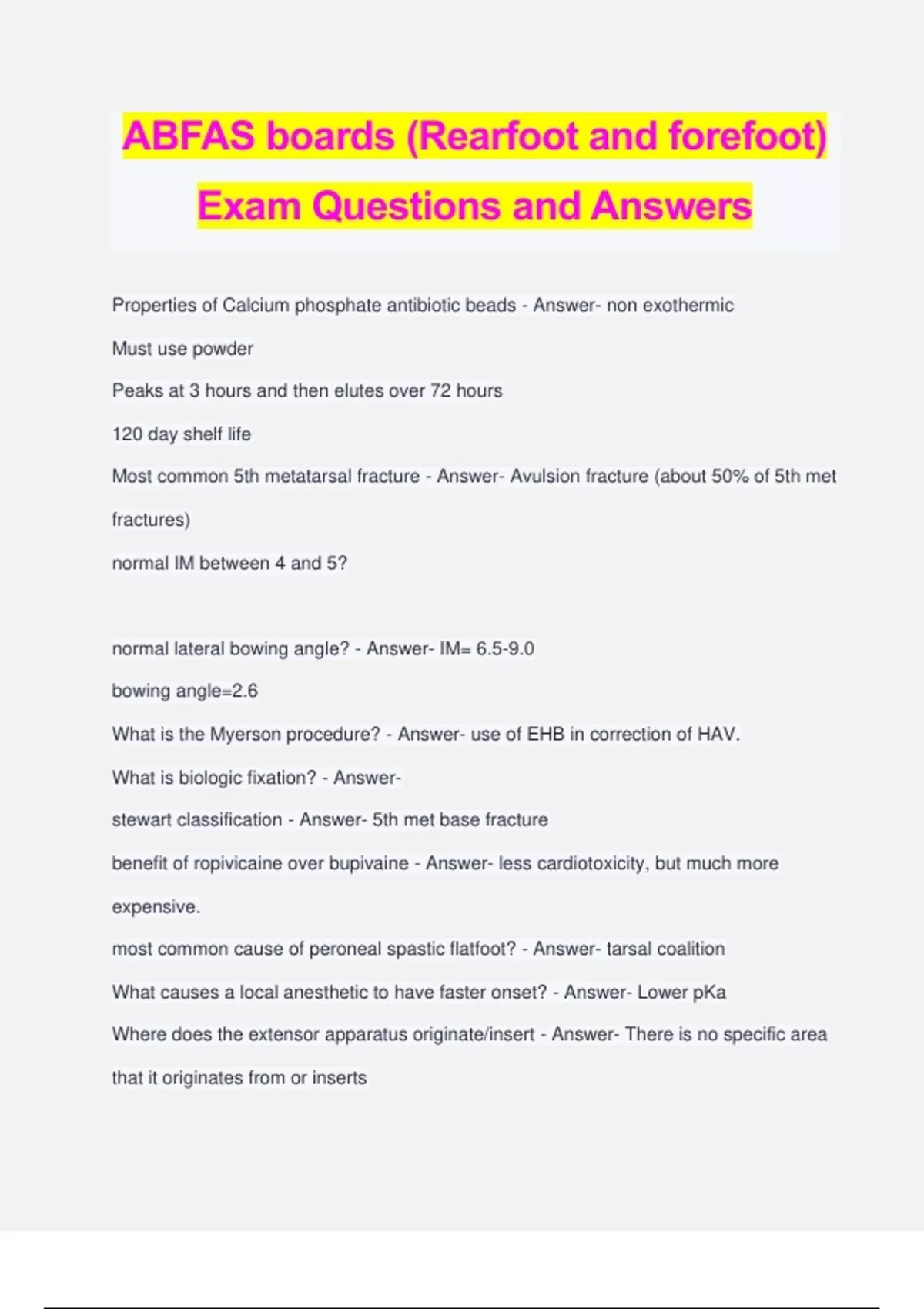 ABFAS boards (Rearfoot and forefoot) Exam Questions and Answers

Properties of Calcium phosphate antibiotic beads - Answer- non exothermic

Must use powder

Peaks at 3 hours and then elutes over 72 hours

120 day shelf life

Most common 5th metatarsal fracture - Answer- Avulsion fracture (about 50% of 5th met fractures)

normal IM between 4 and 5?

normal lateral bowing angle? - Answer- IM= 6.5-9.0

bowing angle=2.6

What is the Myerson procedure? - Answer- use of EHB in correction of HAV.

What is biologic fixation? - Answer-

stewart classification - Answer- 5th met base fracture

benefit of ropivicaine over bupivaine - Answer- less cardiotoxicity, but much more expensive.

most common cause of peroneal spastic flatfoot? - Answer- tarsal coalition

What causes a local anesthetic to have faster onset? - Answer- Lower pKa

Where does the extensor apparatus originate/insert - Answer- There is no specific area that it originates from or inserts